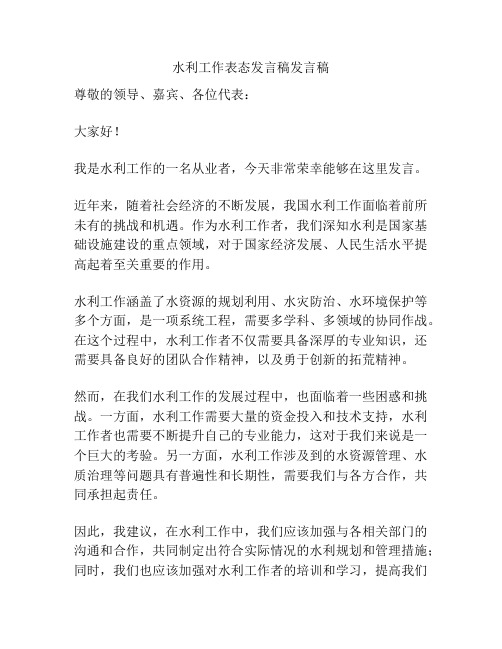 水利工作表态发言稿发言稿

尊敬的领导、嘉宾、各位代表：

大家好！

我是水利工作的一名从业者，今天非常荣幸能够在这里发言。

近年来，随着社会经济的不断发展，我国水利工作面临着前所未有的挑战和机遇。作为水利工作者，我们深知水利是国家基础设施建设的重点领域，对于国家经济发展、人民生活水平提高起着至关重要的作用。

水利工作涵盖了水资源的规划利用、水灾防治、水环境保护等多个方面，是一项系统工程，需要多学科、多领域的协同作战。在这个过程中，水利工作者不仅需要具备深厚的专业知识，还需要具备良好的团队合作精神，以及勇于创新的拓荒精神。

然而，在我们水利工作的发展过程中，也面临着一些困惑和挑战。一方面，水利工作需要大量的资金投入和技术支持，水利工作者也需要不断提升自己的专业能力，这对于我们来说是一个巨大的考验。另一方面，水利工作涉及到的水资源管理、水质治理等问题具有普遍性和长期性，需要我们与各方合作，共同承担起责任。

因此，我建议，在水利工作中，我们应该加强与各相关部门的沟通和合作，共同制定出符合实际情况的水利规划和管理措施；同时，我们也应该加强对水利工作者的培训和学习，提高我们